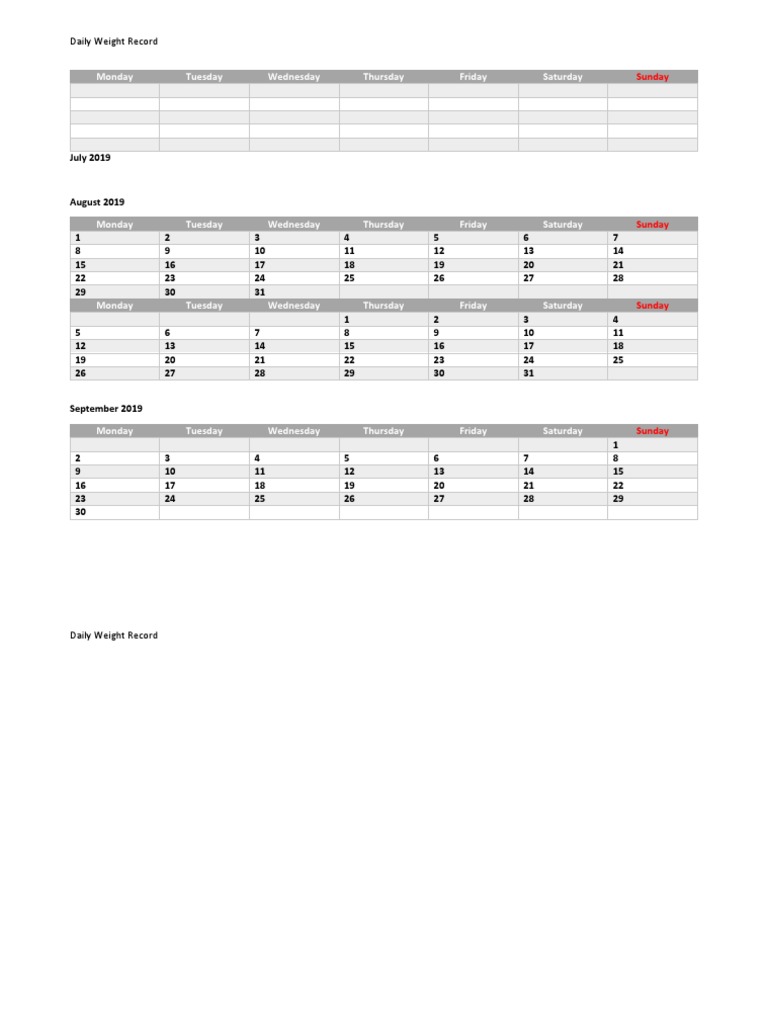 Daily Weight Record

| Monday | Tuesday | Wednesday | Thursday | Friday | Saturday | Sunday |
|---|---|---|---|---|---|---|
| | | | | | | |
| | | | | | | |
| | | | | | | |
| | | | | | | |
| | | | | | | |

July 2019

August 2019

| Monday | Tuesday | Wednesday | Thursday | Friday | Saturday | Sunday |
|---|---|---|---|---|---|---|
| 1 | 2 | 3 | 4 | 5 | 6 | 7 |
| 8 | 9 | 10 | 11 | 12 | 13 | 14 |
| 15 | 16 | 17 | 18 | 19 | 20 | 21 |
| 22 | 23 | 24 | 25 | 26 | 27 | 28 |
| 29 | 30 | 31 | | | | |
| Monday | Tuesday | Wednesday | Thursday | Friday | Saturday | Sunday |
| | | | 1 | 2 | 3 | 4 |
| 5 | 6 | 7 | 8 | 9 | 10 | 11 |
| 12 | 13 | 14 | 15 | 16 | 17 | 18 |
| 19 | 20 | 21 | 22 | 23 | 24 | 25 |
| 26 | 27 | 28 | 29 | 30 | 31 | |

September 2019

| Monday | Tuesday | Wednesday | Thursday | Friday | Saturday | Sunday |
|---|---|---|---|---|---|---|
| | | | | | | 1 |
| 2 | 3 | 4 | 5 | 6 | 7 | 8 |
| 9 | 10 | 11 | 12 | 13 | 14 | 15 |
| 16 | 17 | 18 | 19 | 20 | 21 | 22 |
| 23 | 24 | 25 | 26 | 27 | 28 | 29 |
| 30 | | | | | | |

Daily Weight Record